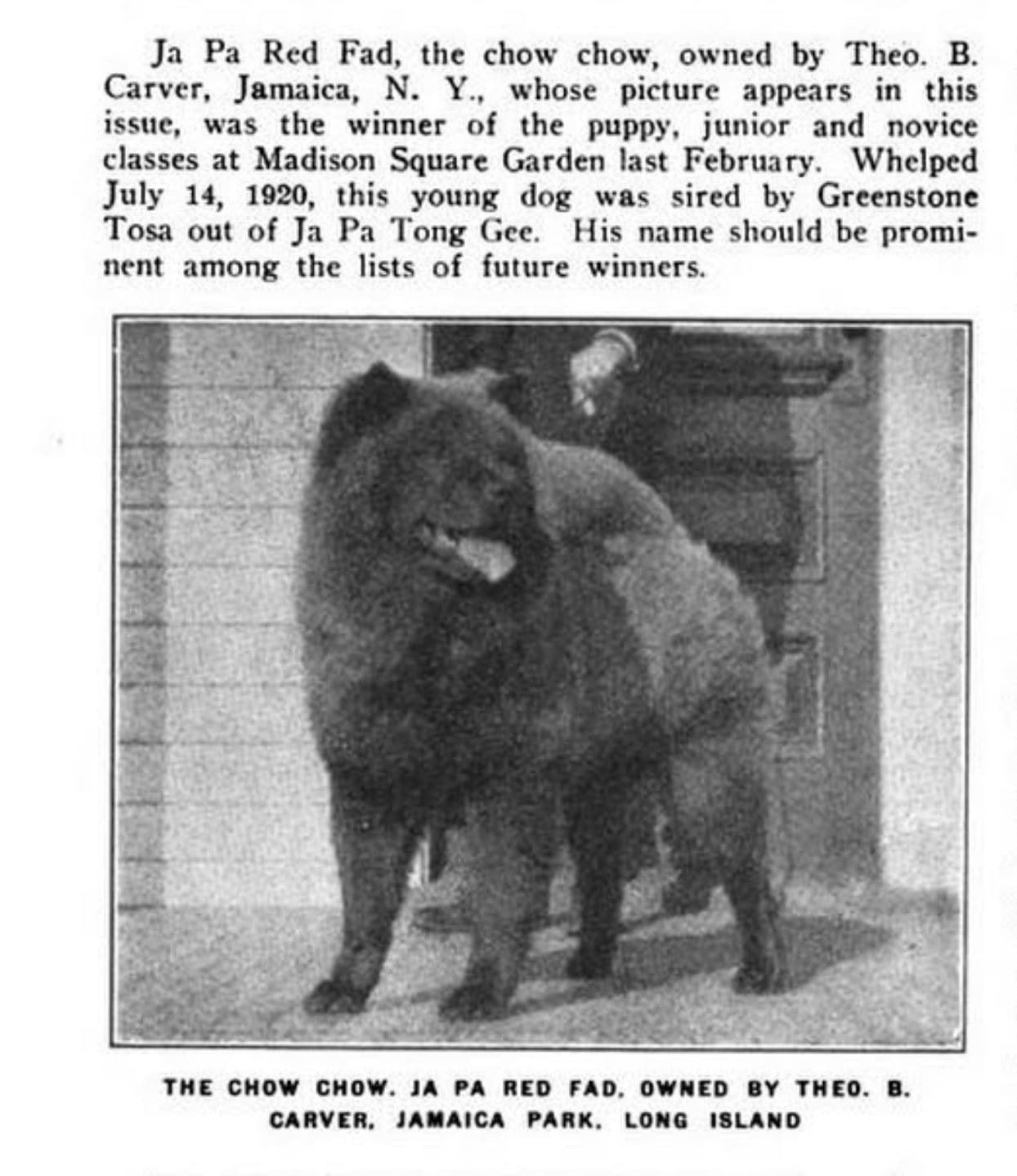 Ja Pa Red Fad, the chow chow, owned by Theo. B. Carver, Jamaica, N. Y., whose picture appears in this issue, was the winner of the puppy, junior and novice classes at Madison Square Garden last February. Whelped July 14, 1920, this young dog was sired by Greenstone Tosa out of Ja Pa Tong Gee. His name should be prominent among the lists of future winners.

THE CHOW CHOW. JA PA RED FAD. OWNED BY THEO. B. CARVER. JAMAICA PARK. LONG ISLAND